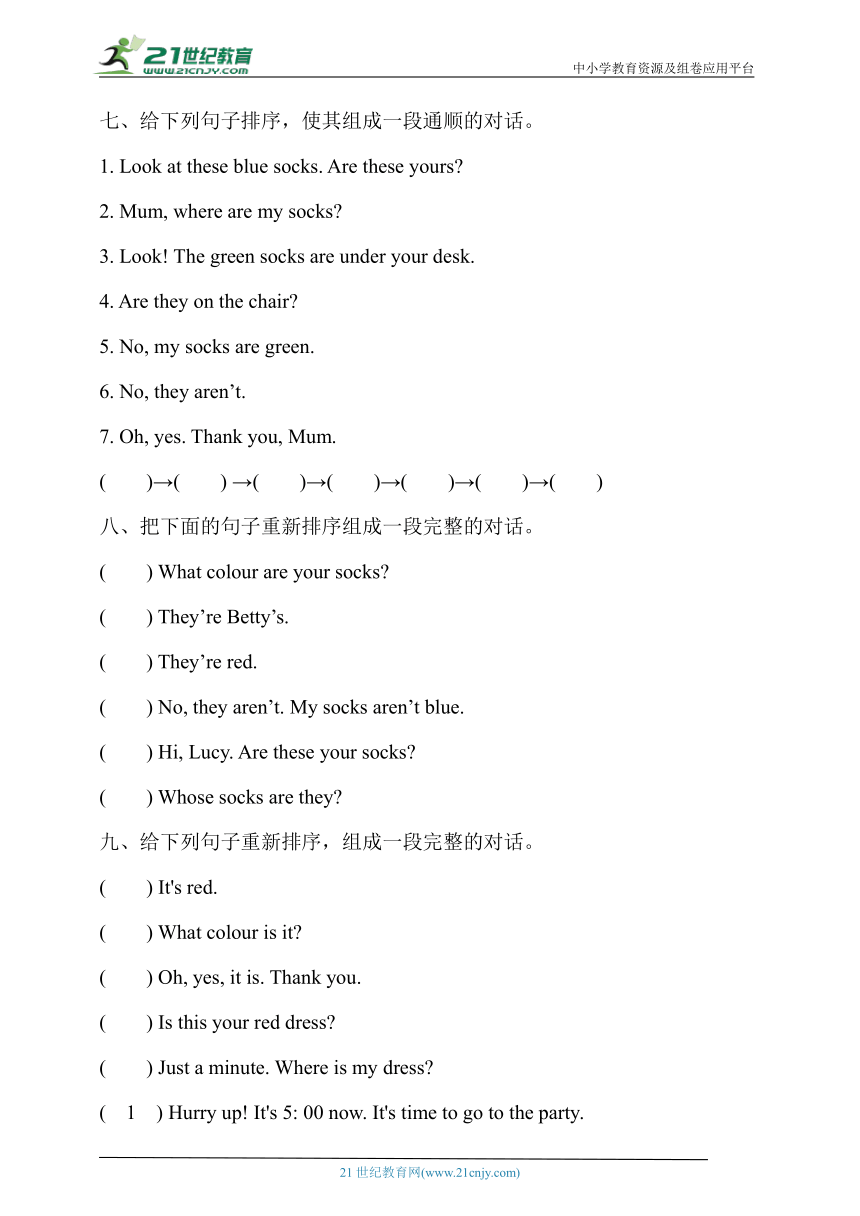 21世纪教育
www.21cnjy.com
中小学教育资源及组卷应用平台

七、给下列句子排序，使其组成一段通顺的对话。

1. Look at these blue socks. Are these yours?

2. Mum, where are my socks?

3. Look! The green socks are under your desk.

4. Are they on the chair?

5. No, my socks are green.

6. No, they aren’t.

7. Oh, yes. Thank you, Mum.

(　　)→(　　) →(　　)→(　　)→(　　)→(　　)→(　　)

八、把下面的句子重新排序组成一段完整的对话。

(　　) What colour are your socks?

(　　) They’re Betty’s.

(　　) They’re red.

(　　) No, they aren’t. My socks aren’t blue.

(　　) Hi, Lucy. Are these your socks?

(　　) Whose socks are they?

九、给下列句子重新排序，组成一段完整的对话。

(　　) It's red.

(　　) What colour is it?

(　　) Oh, yes, it is. Thank you.

(　　) Is this your red dress?

(　　) Just a minute. Where is my dress?

(　1　) Hurry up! It's 5: 00 now. It's time to go to the party.

21 世纪教育网(www.21cnjy.com)